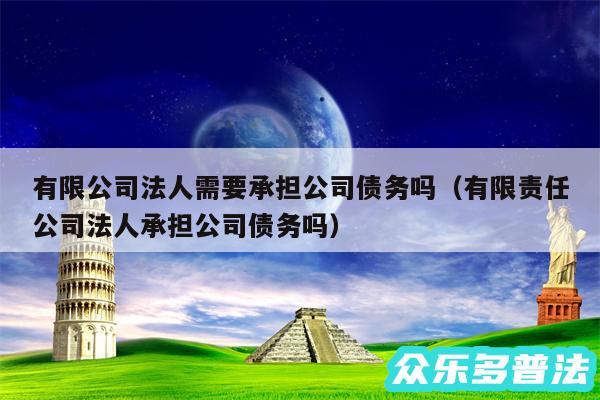 有限公司法人需要承担公司债务吗（有限责任公司法人承担公司债务吗）

众乐多普法